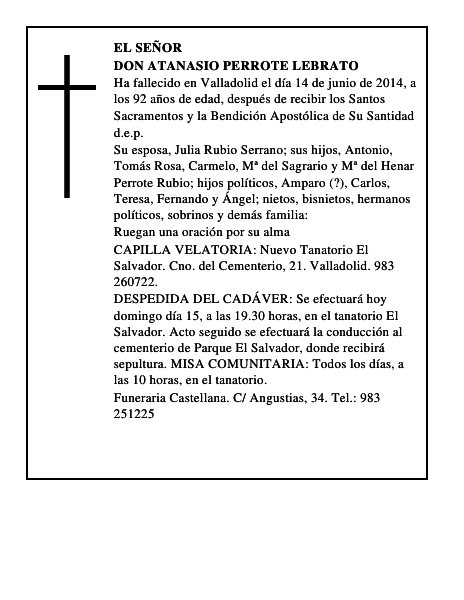 EL SEÑOR
DON ATANASIO PERROTE LEBRATO
Ha fallecido en Valladolid el día 14 de junio de 2014, a los 92 años de edad, después de recibir los Santos Sacramentos y la Bendición Apostólica de Su Santidad d.e.p.
Su esposa, Julia Rubio Serrano; sus hijos, Antonio, Tomás Rosa, Carmelo, Mª del Sagrario y Mª del Henar Perrote Rubio; hijos políticos, Amparo (?), Carlos, Teresa, Fernando y Ángel; nietos, bisnietos, hermanos políticos, sobrinos y demás familia:
Ruegan una oración por su alma
CAPILLA VELATORIA: Nuevo Tanatorio El Salvador. Cno. del Cementerio, 21. Valladolid. 983 260722.
DESPEDIDA DEL CADÁVER: Se efectuará hoy domingo día 15, a las 19.30 horas, en el tanatorio El Salvador. Acto seguido se efectuará la conducción al cementerio de Parque El Salvador, donde recibirá sepultura. MISA COMUNITARIA: Todos los días, a las 10 horas, en el tanatorio.
Funeraria Castellana. C/ Angustias, 34. Tel.: 983 251225